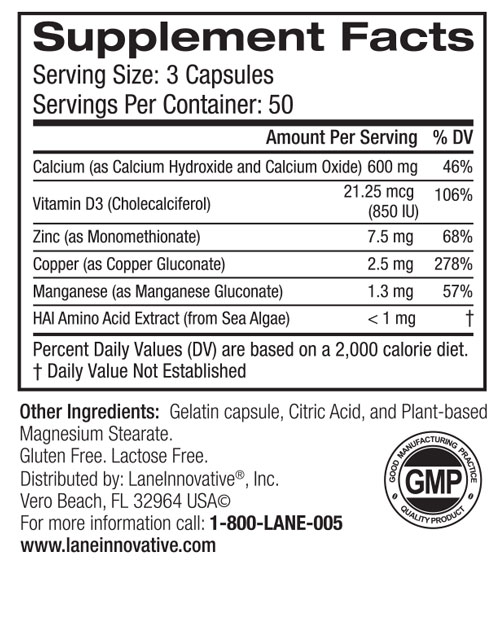 Supplement Facts

Serving Size: 3 Capsules
Servings Per Container: 50

| | Amount Per Serving | % DV |
|---|---|---|
| Calcium (as Calcium Hydroxide and Calcium Oxide) | 600 mg | 46% |
| Vitamin D3 (Cholecalciferol) | 21.25 mcg (850 IU) | 106% |
| Zinc (as Monomethionate) | 7.5 mg | 68% |
| Copper (as Copper Gluconate) | 2.5 mg | 278% |
| Manganese (as Manganese Gluconate) | 1.3 mg | 57% |
| HAI Amino Acid Extract (from Sea Algae) | < 1 mg | † |

Percent Daily Values (DV) are based on a 2,000 calorie diet.
† Daily Value Not Established

Other Ingredients: Gelatin capsule, Citric Acid, and Plant-based Magnesium Stearate.
Gluten Free. Lactose Free.
Distributed by: LaneInnovative®, Inc.
Vero Beach, FL 32964 USA©
For more information call: 1-800-LANE-005
www.laneinnovative.com

GOOD MANUFACTURING PRACTICE
GMP
QUALITY PRODUCT